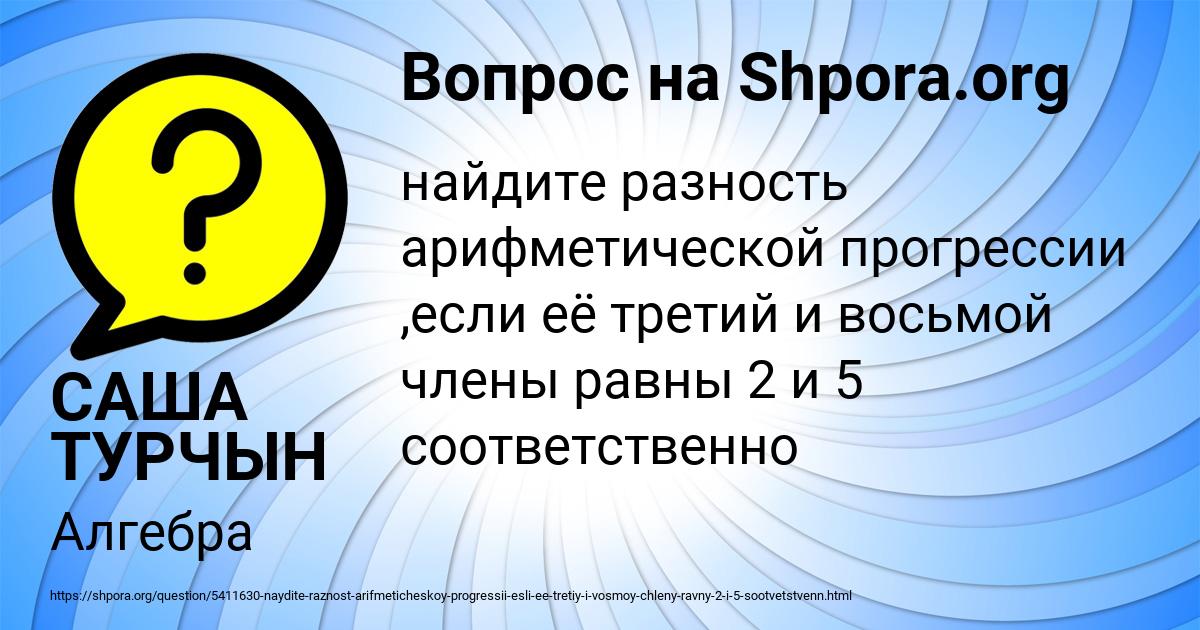 Вопрос на Shpora.org

найдите разность арифметической прогрессии ,если её третий и восьмой члены равны 2 и 5 соответственно

САША ТУРЧЫН

Алгебра

https://shpora.org/question/5411630-naydite-raznost-arifmeticheskoy-progressii-esli-ee-tretiy-i-vosmoy-chleny-ravny-2-i-5-sootvetstvenn.html